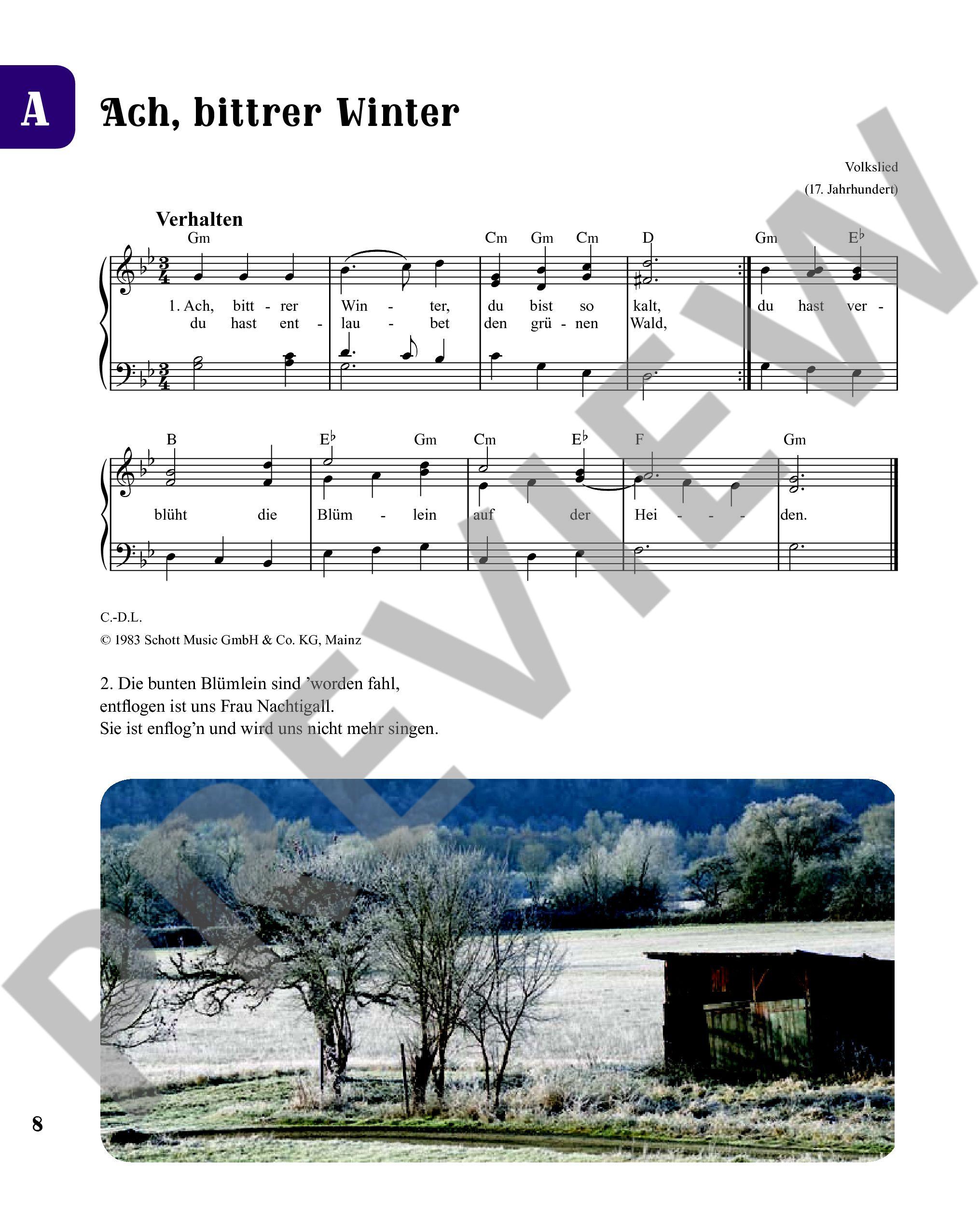 A

Ach, bittrer Winter

Volkslied
(17. Jahrhundert)

Verhalten

Gm Cm Gm Cm D Gm E♭

1. Ach, bitt - rer Win - ter, du bist so kalt, du hast ver -
du hast ent - lau - bet den grü - nen Wald,

B E♭ Gm Cm E♭ F Gm

blüht die Blüm - lein auf der Hei - - - den.

C.-D.L.
© 1983 Schott Music GmbH & Co. KG, Mainz

2. Die bunten Blümlein sind 'worden fahl,
entflogen ist uns Frau Nachtigall.
Sie ist enflog'n und wird uns nicht mehr singen.

8

PREVIEW